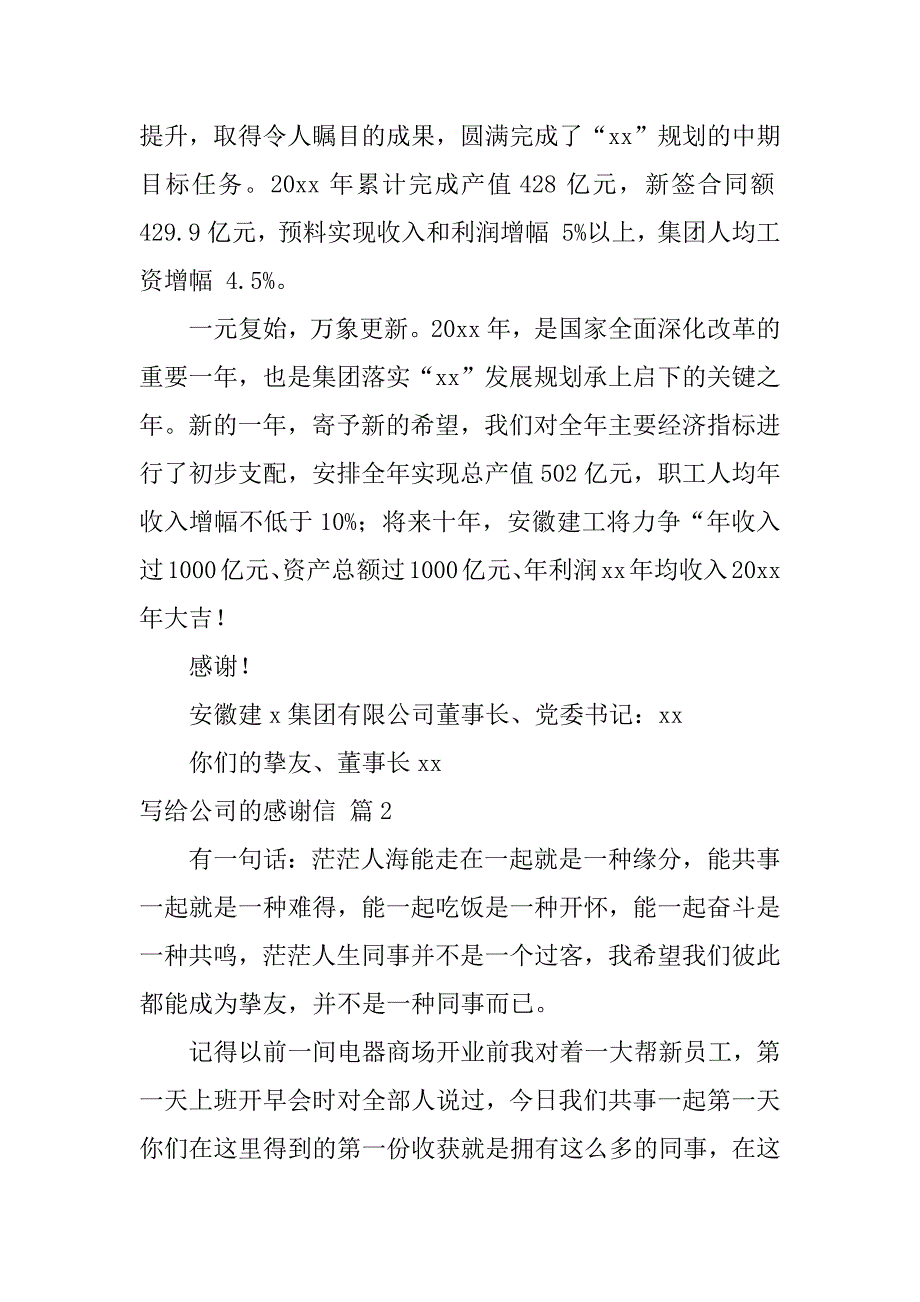 提升，取得令人瞩目的成果，圆满完成了“xx”规划的中期目标任务。20xx 年累计完成产值 428 亿元，新签合同额 429.9 亿元，预料实现收入和利润增幅 5%以上，集团人均工资增幅 4.5%。

一元复始，万象更新。20xx 年，是国家全面深化改革的重要一年，也是集团落实“xx”发展规划承上启下的关键之年。新的一年，寄予新的希望，我们对全年主要经济指标进行了初步支配，安排全年实现总产值 502 亿元，职工人均年收入增幅不低于 10%；将来十年，安徽建工将力争“年收入过 1000 亿元、资产总额过 1000 亿元、年利润 xx 年均收入 20xx 年大吉！

感谢！

安徽建 x 集团有限公司董事长、党委书记：xx

你们的挚友、董事长 xx

写给公司的感谢信 篇 2

有一句话：茫茫人海能走在一起就是一种缘分，能共事一起就是一种难得，能一起吃饭是一种开怀，能一起奋斗是一种共鸣，茫茫人生同事并不是一个过客，我希望我们彼此都能成为挚友，并不是一种同事而已。

记得以前一间电器商场开业前我对着一大帮新员工，第一天上班开早会时对全部人说过，今日我们共事一起第一天你们在这里得到的第一份收获就是拥有这么多的同事，在这